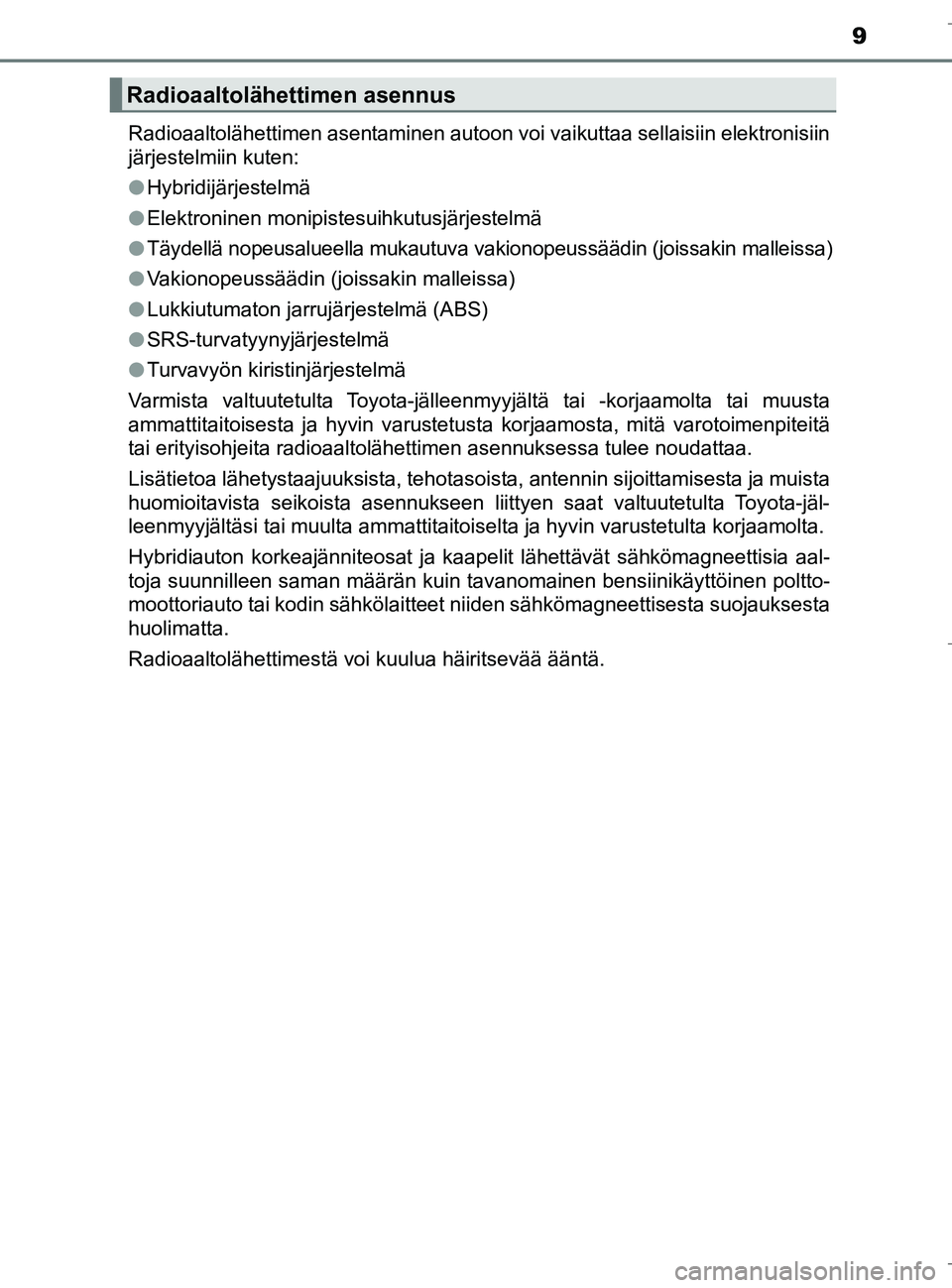 9

Radioaaltolähettimen asennus

Radioaaltolähettimen asentaminen autoon voi vaikuttaa sellaisiin elektronisiin järjestelmiin kuten:

●Hybridijärjestelmä

●Elektroninen monipistesuihkutusjärjestelmä

●Täydellä nopeusalueella mukautuva vakionopeussäädin (joissakin malleissa)

●Vakionopeussäädin (joissakin malleissa)

●Lukkiutumaton jarrujärjestelmä (ABS)

●SRS-turvatyynyjärjestelmä

●Turvavyön kiristinjärjestelmä

Varmista valtuutetulta Toyota-jälleenmyyjältä tai -korjaamolta tai muusta ammattitaitoisesta ja hyvin varustetusta korjaamosta, mitä varotoimenpiteitä tai erityisohjeita radioaaltolähettimen asennuksessa tulee noudattaa.

Lisätietoa lähetystaajuuksista, tehotasoista, antennin sijoittamisesta ja muista huomioitavista seikoista asennukseen liittyen saat valtuutetulta Toyota-jälleenmyyjältäsi tai muulta ammattitaitoiselta ja hyvin varustetulta korjaamolta.

Hybridiauton korkeajänniteosat ja kaapelit lähettävät sähkömagneettisia aaltoja suunnilleen saman määrän kuin tavanomainen bensiinikäyttöinen polttomoottoriauto tai kodin sähkölaitteet niiden sähkömagneettisesta suojauksesta huolimatta.

Radioaaltolähettimestä voi kuulua häiritsevää ääntä.

carmanualsonline.info